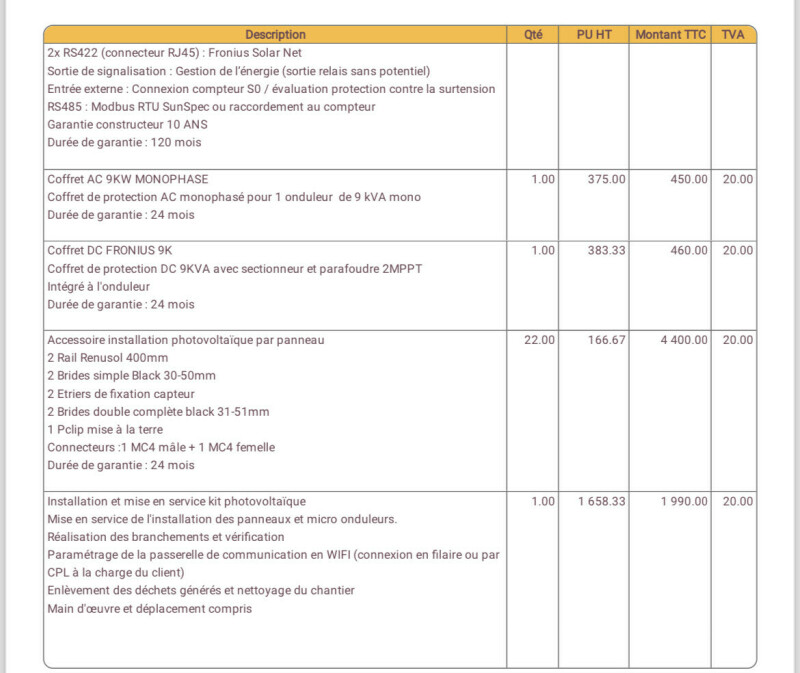 | Description | Qté | PU HT | Montant TTC | TVA |
|---|---|---|---|---|
| 2x RS422 (connecteur RJ45) : Fronius Solar Net<br>Sortie de signalisation : Gestion de l'énergie (sortie relais sans potentiel)<br>Entrée externe : Connexion compteur S0 / évaluation protection contre la surtension<br>RS485 : Modbus RTU SunSpec ou raccordement au compteur<br>Garantie constructeur 10 ANS<br>Durée de garantie : 120 mois | | | | |
| Coffret AC 9KW MONOPHASE<br>Coffret de protection AC monophasé pour 1 onduleur de 9 kVA mono<br>Durée de garantie : 24 mois | 1.00 | 375.00 | 450.00 | 20.00 |
| Coffret DC FRONIUS 9K<br>Coffret de protection DC 9KVA avec sectionneur et parafoudre 2MPPT<br>Intégré à l'onduleur<br>Durée de garantie : 24 mois | 1.00 | 383.33 | 460.00 | 20.00 |
| Accessoire installation photovoltaïque par panneau<br>2 Rail Renusol 400mm<br>2 Brides simple Black 30-50mm<br>2 Etriers de fixation capteur<br>2 Brides double complète black 31-51mm<br>1 Pclip mise à la terre<br>Connecteurs :1 MC4 mâle + 1 MC4 femelle<br>Durée de garantie : 24 mois | 22.00 | 166.67 | 4 400.00 | 20.00 |
| Installation et mise en service kit photovoltaïque<br>Mise en service de l'installation des panneaux et micro onduleurs.<br>Réalisation des branchements et vérification<br>Paramétrage de la passerelle de communication en WIFI (connexion en filaire ou par CPL à la charge du client)<br>Enlèvement des déchets générés et nettoyage du chantier<br>Main d'œuvre et déplacement compris | 1.00 | 1 658.33 | 1 990.00 | 20.00 |